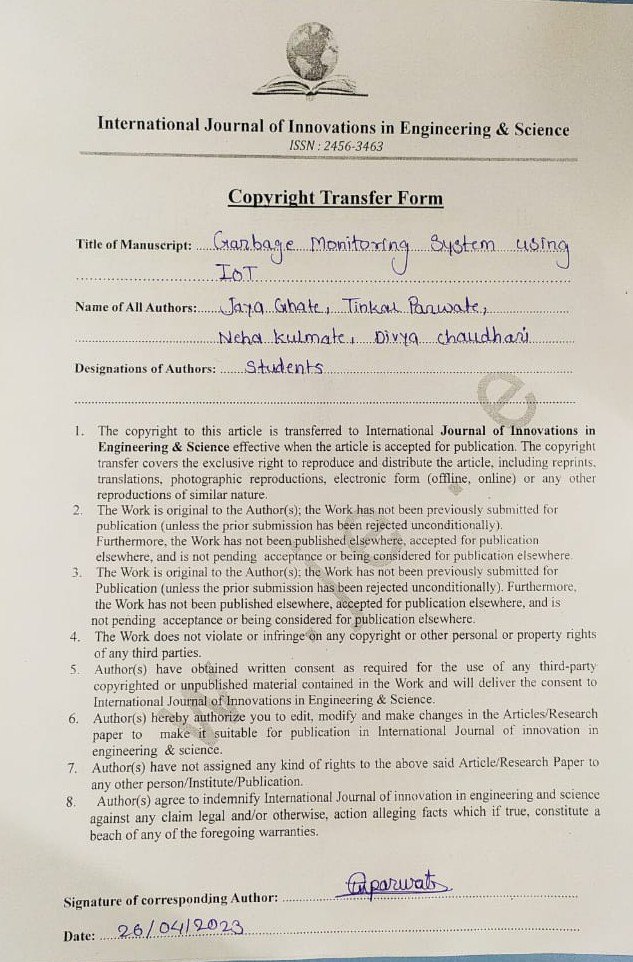 International Journal of Innovations in Engineering & Science
ISSN : 2456-3463

Copyright Transfer Form

Title of Manuscript: Garbage Monitoring System using IoT

Name of All Authors: Jaya Ghate, Tinkal Parwate, Neha kulmate, Divya chaudhari

Designations of Authors: Students

1. The copyright to this article is transferred to International Journal of Innovations in Engineering & Science effective when the article is accepted for publication. The copyright transfer covers the exclusive right to reproduce and distribute the article, including reprints, translations, photographic reproductions, electronic form (offline, online) or any other reproductions of similar nature.
2. The Work is original to the Author(s); the Work has not been previously submitted for publication (unless the prior submission has been rejected unconditionally). Furthermore, the Work has not been published elsewhere, accepted for publication elsewhere, and is not pending acceptance or being considered for publication elsewhere.
3. The Work is original to the Author(s); the Work has not been previously submitted for Publication (unless the prior submission has been rejected unconditionally). Furthermore, the Work has not been published elsewhere, accepted for publication elsewhere, and is not pending acceptance or being considered for publication elsewhere.
4. The Work does not violate or infringe on any copyright or other personal or property rights of any third parties.
5. Author(s) have obtained written consent as required for the use of any third-party copyrighted or unpublished material contained in the Work and will deliver the consent to International Journal of Innovations in Engineering & Science.
6. Author(s) hereby authorize you to edit, modify and make changes in the Articles/Research paper to make it suitable for publication in International Journal of innovation in engineering & science.
7. Author(s) have not assigned any kind of rights to the above said Article/Research Paper to any other person/Institute/Publication.
8. Author(s) agree to indemnify International Journal of innovation in engineering and science against any claim legal and/or otherwise, action alleging facts which if true, constitute a beach of any of the foregoing warranties.

Signature of corresponding Author: Tparwate

Date: 26/04/2023